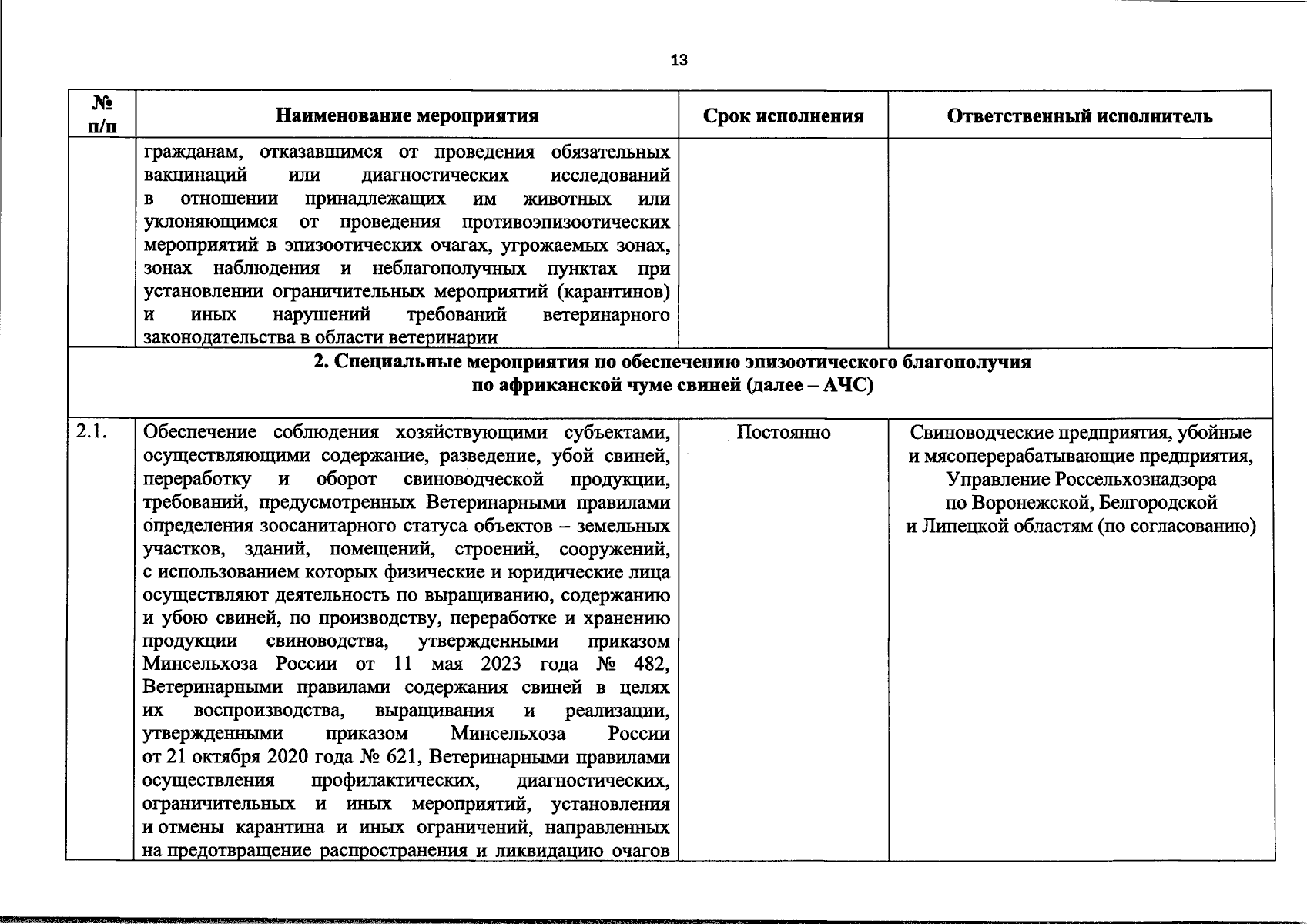 13

| № п/п | Наименование мероприятия | Срок исполнения | Ответственный исполнитель |
|---|---|---|---|
| | гражданам, отказавшимся от проведения обязательных вакцинаций или диагностических исследований в отношении принадлежащих им животных или уклоняющимся от проведения противоэпизоотических мероприятий в эпизоотических очагах, угрожаемых зонах, зонах наблюдения и неблагополучных пунктах при установлении ограничительных мероприятий (карантинов) и иных нарушений требований ветеринарного законодательства в области ветеринарии | | |
| 2. Специальные мероприятия по обеспечению эпизоотического благополучия по африканской чуме свиней (далее – АЧС) | | | |
| 2.1. | Обеспечение соблюдения хозяйствующими субъектами, осуществляющими содержание, разведение, убой свиней, переработку и оборот свиноводческой продукции, требований, предусмотренных Ветеринарными правилами определения зоосанитарного статуса объектов – земельных участков, зданий, помещений, строений, сооружений, с использованием которых физические и юридические лица осуществляют деятельность по выращиванию, содержанию и убою свиней, по производству, переработке и хранению продукции свиноводства, утвержденными приказом Минсельхоза России от 11 мая 2023 года № 482, Ветеринарными правилами содержания свиней в целях их воспроизводства, выращивания и реализации, утвержденными приказом Минсельхоза России от 21 октября 2020 года № 621, Ветеринарными правилами осуществления профилактических, диагностических, ограничительных и иных мероприятий, установления и отмены карантина и иных ограничений, направленных на предотвращение распространения и ликвидацию очагов | Постоянно | Свиноводческие предприятия, убойные и мясоперерабатывающие предприятия, Управление Россельхознадзора по Воронежской, Белгородской и Липецкой областям (по согласованию) |